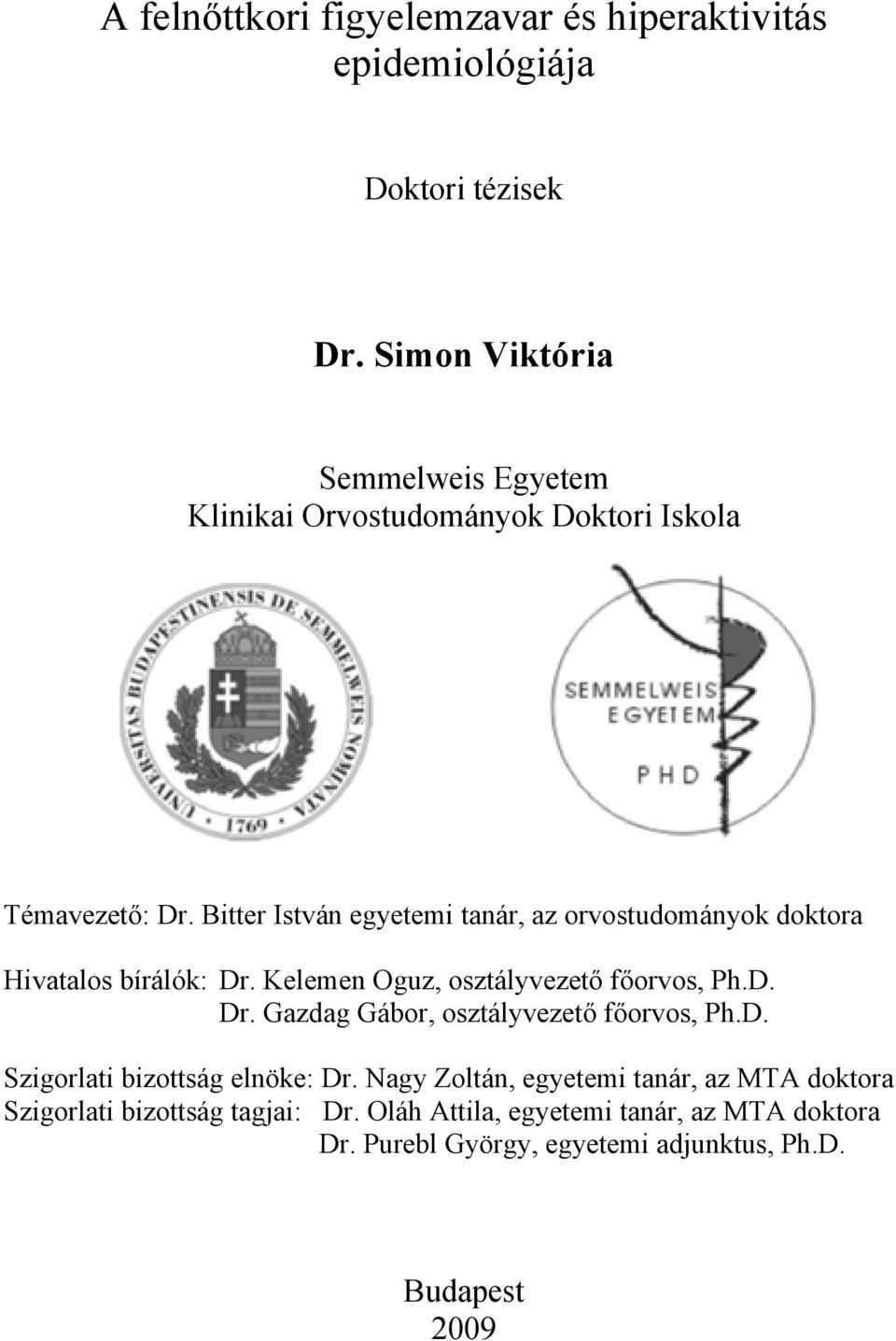 A felnőttkori figyelemzavar és hiperaktivitás epidemiológiája

Doktori tézisek

Dr. Simon Viktória

Semmelweis Egyetem
Klinikai Orvostudományok Doktori Iskola

UNIVERSITAS BUDAPESTINENSIS DE SEMMELWEIS NOMINATA · 1769 ·

SEMMELWEIS EGYETEM
PHD

Témavezető: Dr. Bitter István egyetemi tanár, az orvostudományok doktora

Hivatalos bírálók: Dr. Kelemen Oguz, osztályvezető főorvos, Ph.D.
Dr. Gazdag Gábor, osztályvezető főorvos, Ph.D.

Szigorlati bizottság elnöke: Dr. Nagy Zoltán, egyetemi tanár, az MTA doktora
Szigorlati bizottság tagjai: Dr. Oláh Attila, egyetemi tanár, az MTA doktora
Dr. Purebl György, egyetemi adjunktus, Ph.D.

Budapest
2009